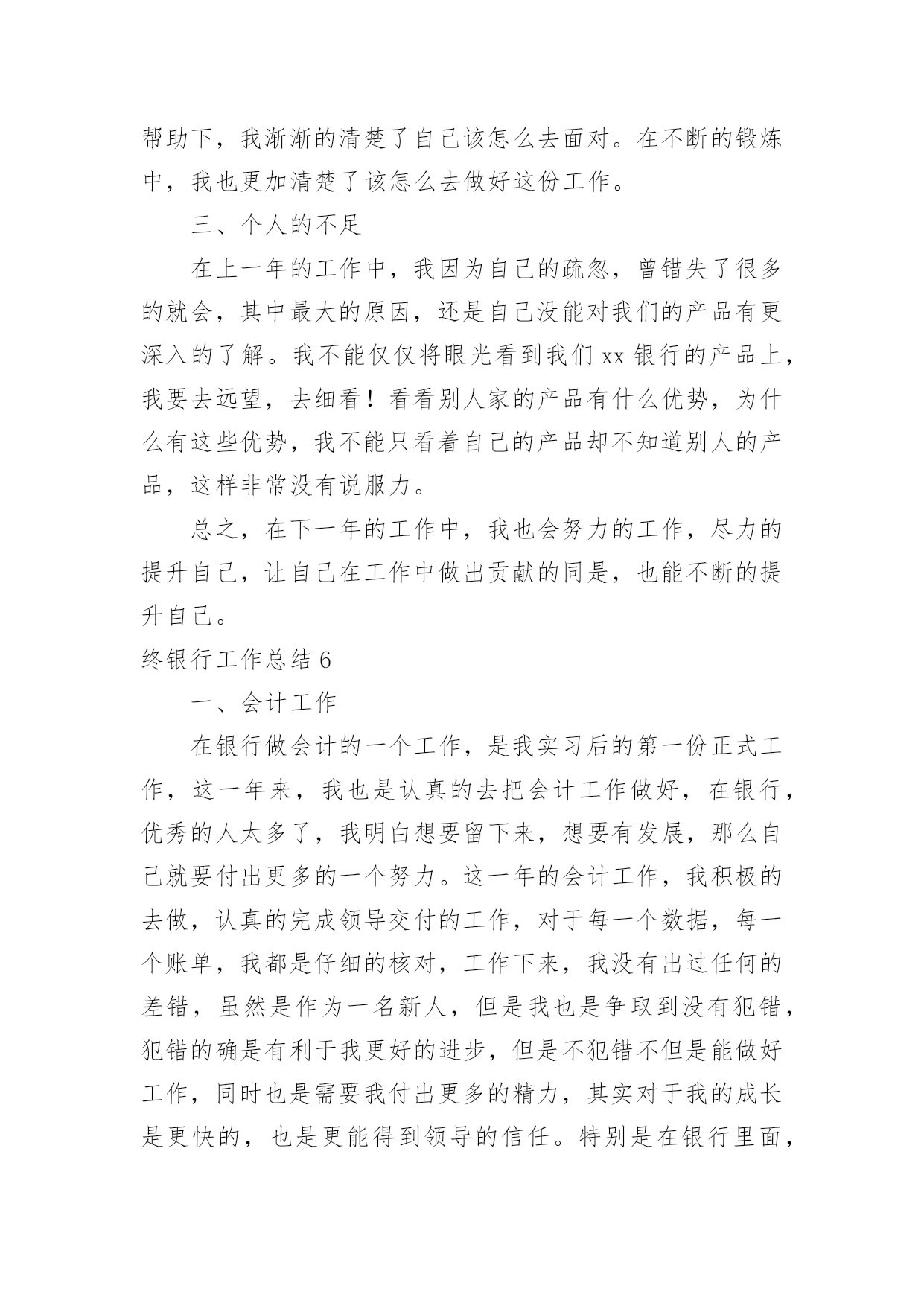 帮助下，我渐渐的清楚了自己该怎么去面对。在不断的锻炼中，我也更加清楚了该怎么去做好这份工作。

三、个人的不足

在上一年的工作中，我因为自己的疏忽，曾错失了很多的就会，其中最大的原因，还是自己没能对我们的产品有更深入的了解。我不能仅仅将眼光看到我们 xx 银行的产品上，我要去远望，去细看！看看别人家的产品有什么优势，为什么有这些优势，我不能只看着自己的产品却不知道别人的产品，这样非常没有说服力。

总之，在下一年的工作中，我也会努力的工作，尽力的提升自己，让自己在工作中做出贡献的同是，也能不断的提升自己。

终银行工作总结 6

一、会计工作

在银行做会计的一个工作，是我实习后的第一份正式工作，这一年来，我也是认真的去把会计工作做好，在银行，优秀的人太多了，我明白想要留下来，想要有发展，那么自己就要付出更多的一个努力。这一年的会计工作，我积极的去做，认真的完成领导交付的工作，对于每一个数据，每一个账单，我都是仔细的核对，工作下来，我没有出过任何的差错，虽然是作为一名新人，但是我也是争取到没有犯错，犯错的确是有利于我更好的进步，但是不犯错不但是能做好工作，同时也是需要我付出更多的精力，其实对于我的成长是更快的，也是更能得到领导的信任。特别是在银行里面，